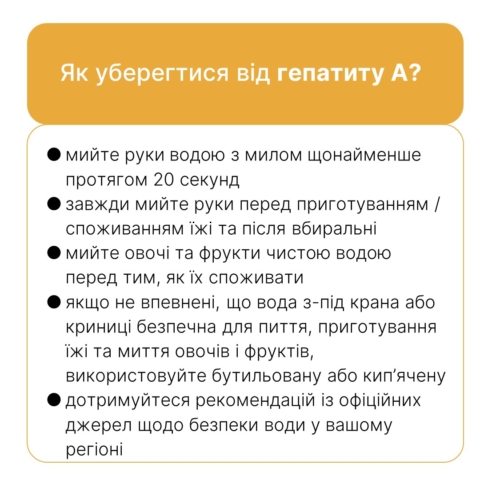 Як уберегтися від гепатиту А?

● мийте руки водою з милом щонайменше протягом 20 секунд
● завжди мийте руки перед приготуванням / споживанням їжі та після вбиральні
● мийте овочі та фрукти чистою водою перед тим, як їх споживати
● якщо не впевнені, що вода з-під крана або криниці безпечна для пиття, приготування їжі та миття овочів і фруктів, використовуйте бутильовану або кип’ячену
● дотримуйтеся рекомендацій із офіційних джерел щодо безпеки води у вашому регіоні